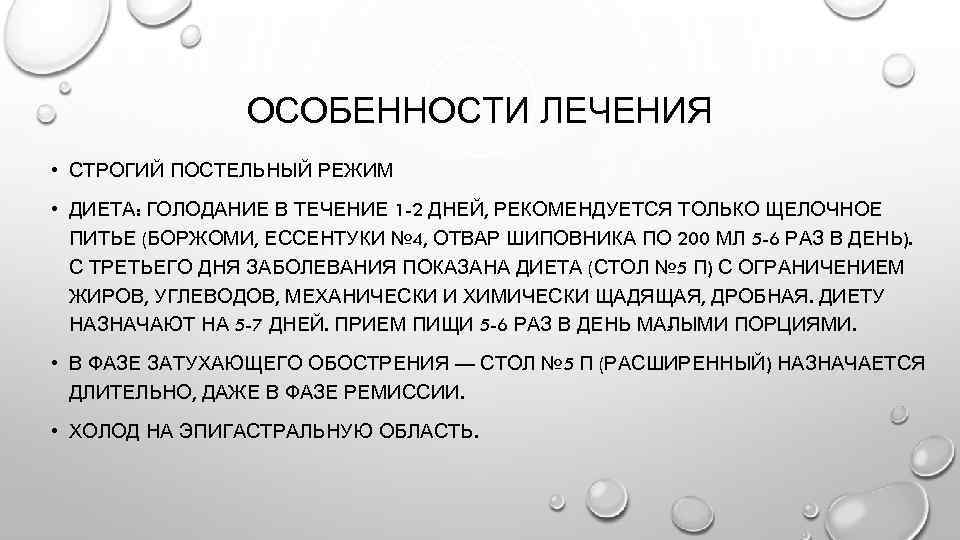 ОСОБЕННОСТИ ЛЕЧЕНИЯ

• СТРОГИЙ ПОСТЕЛЬНЫЙ РЕЖИМ

• ДИЕТА: ГОЛОДАНИЕ В ТЕЧЕНИЕ 1-2 ДНЕЙ, РЕКОМЕНДУЕТСЯ ТОЛЬКО ЩЕЛОЧНОЕ ПИТЬЕ (БОРЖОМИ, ЕССЕНТУКИ №4, ОТВАР ШИПОВНИКА ПО 200 МЛ 5-6 РАЗ В ДЕНЬ). С ТРЕТЬЕГО ДНЯ ЗАБОЛЕВАНИЯ ПОКАЗАНА ДИЕТА (СТОЛ №5 П) С ОГРАНИЧЕНИЕМ ЖИРОВ, УГЛЕВОДОВ, МЕХАНИЧЕСКИ И ХИМИЧЕСКИ ЩАДЯЩАЯ, ДРОБНАЯ. ДИЕТУ НАЗНАЧАЮТ НА 5-7 ДНЕЙ. ПРИЕМ ПИЩИ 5-6 РАЗ В ДЕНЬ МАЛЫМИ ПОРЦИЯМИ.

• В ФАЗЕ ЗАТУХАЮЩЕГО ОБОСТРЕНИЯ — СТОЛ №5 П (РАСШИРЕННЫЙ) НАЗНАЧАЕТСЯ ДЛИТЕЛЬНО, ДАЖЕ В ФАЗЕ РЕМИССИИ.

• ХОЛОД НА ЭПИГАСТРАЛЬНУЮ ОБЛАСТЬ.